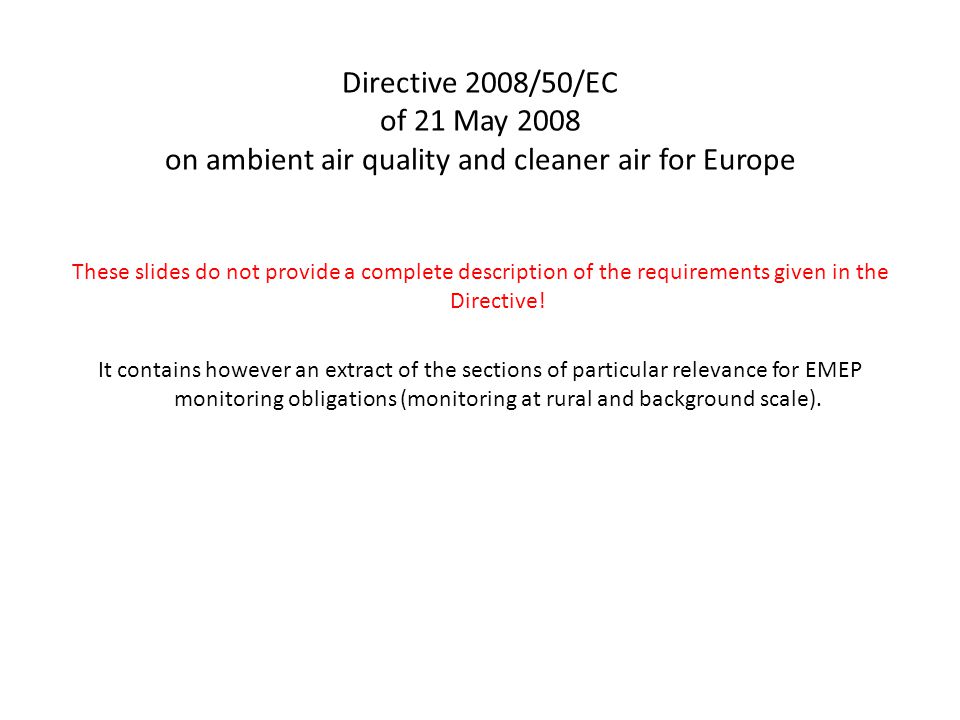 Directive 2008/50/EC
of 21 May 2008
on ambient air quality and cleaner air for Europe

These slides do not provide a complete description of the requirements given in the Directive!

It contains however an extract of the sections of particular relevance for EMEP monitoring obligations (monitoring at rural and background scale).